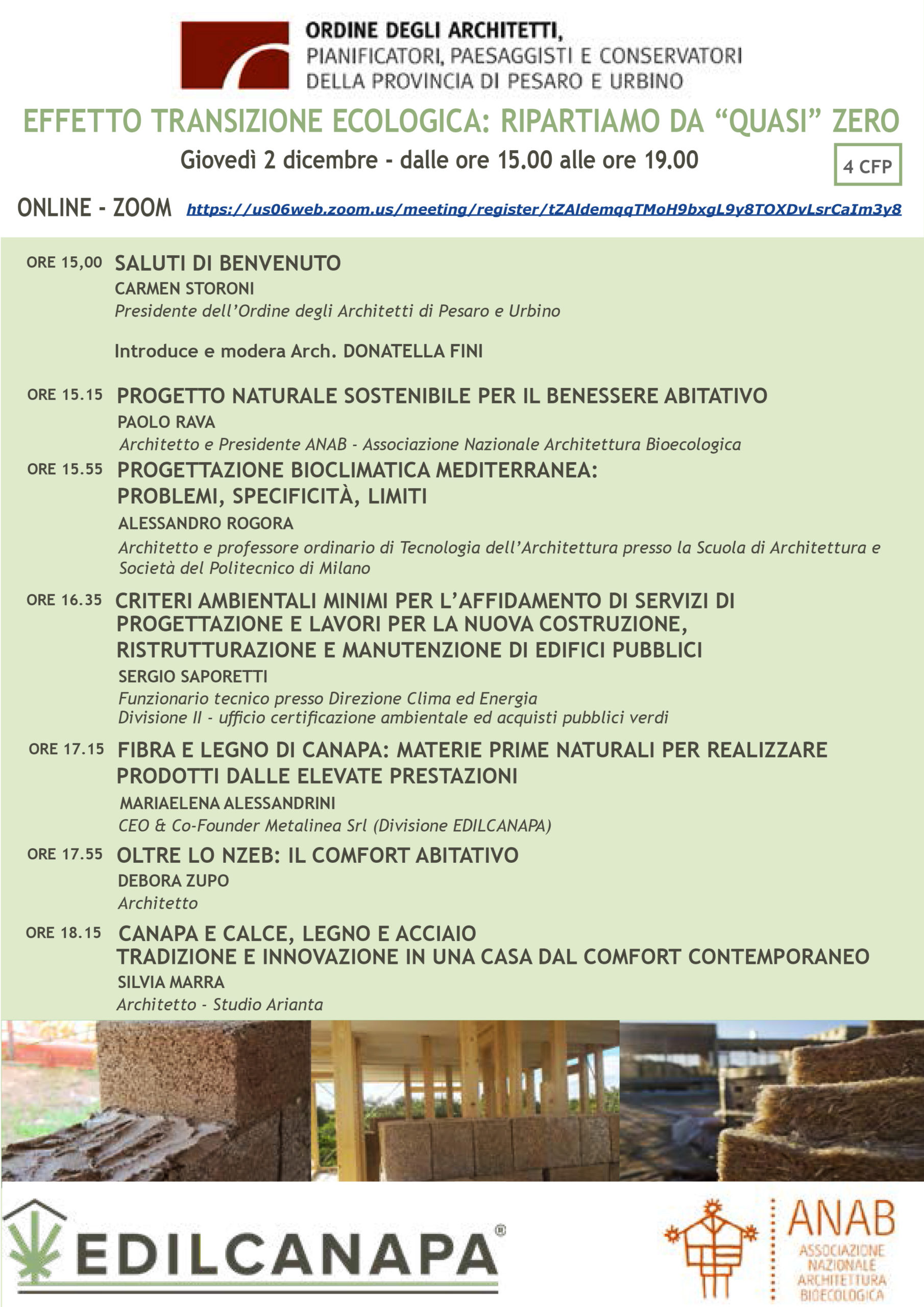 ORDINE DEGLI ARCHITETTI,
PIANIFICATORI, PAESAGGISTI E CONSERVATORI
DELLA PROVINCIA DI PESARO E URBINO

EFFETTO TRANSIZIONE ECOLOGICA: RIPARTIAMO DA “QUASI” ZERO

Giovedì 2 dicembre - dalle ore 15.00 alle ore 19.00

4 CFP

ONLINE - ZOOM https://us06web.zoom.us/meeting/register/tZAldemqqTMoH9bxgL9y8TOXDvLsrCaIm3y8

ORE 15,00 SALUTI DI BENVENUTO
CARMEN STORONI
Presidente dell’Ordine degli Architetti di Pesaro e Urbino

Introduce e modera Arch. DONATELLA FINI

ORE 15.15 PROGETTO NATURALE SOSTENIBILE PER IL BENESSERE ABITATIVO
PAOLO RAVA
Architetto e Presidente ANAB - Associazione Nazionale Architettura Bioecologica

ORE 15.55 PROGETTAZIONE BIOCLIMATICA MEDITERRANEA: PROBLEMI, SPECIFICITÀ, LIMITI
ALESSANDRO ROGORA
Architetto e professore ordinario di Tecnologia dell’Architettura presso la Scuola di Architettura e Società del Politecnico di Milano

ORE 16.35 CRITERI AMBIENTALI MINIMI PER L’AFFIDAMENTO DI SERVIZI DI PROGETTAZIONE E LAVORI PER LA NUOVA COSTRUZIONE, RISTRUTTURAZIONE E MANUTENZIONE DI EDIFICI PUBBLICI
SERGIO SAPORETTI
Funzionario tecnico presso Direzione Clima ed Energia
Divisione II - ufficio certificazione ambientale ed acquisti pubblici verdi

ORE 17.15 FIBRA E LEGNO DI CANAPA: MATERIE PRIME NATURALI PER REALIZZARE PRODOTTI DALLE ELEVATE PRESTAZIONI
MARIAELENA ALESSANDRINI
CEO & Co-Founder Metalinea Srl (Divisione EDILCANAPA)

ORE 17.55 OLTRE LO NZEB: IL COMFORT ABITATIVO
DEBORA ZUPO
Architetto

ORE 18.15 CANAPA E CALCE, LEGNO E ACCIAIO
TRADIZIONE E INNOVAZIONE IN UNA CASA DAL COMFORT CONTEMPORANEO
SILVIA MARRA
Architetto - Studio Arianta

EDILCANAPA®

ANAB
ASSOCIAZIONE NAZIONALE ARCHITETTURA BIOECOLOGICA